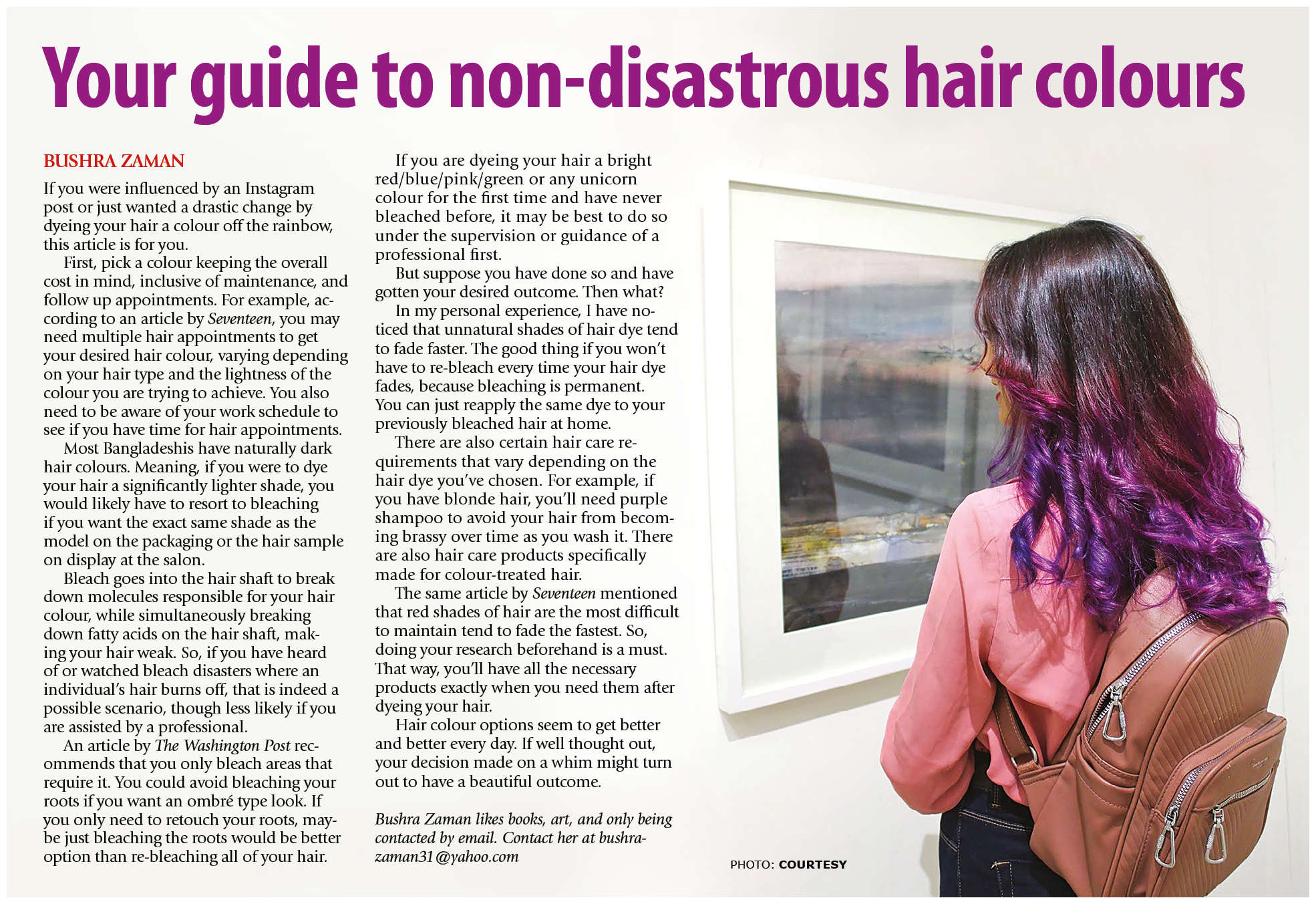 Your guide to non-disastrous hair colours

BUSHRA ZAMAN

If you were influenced by an Instagram post or just wanted a drastic change by dyeing your hair a colour off the rainbow, this article is for you.

First, pick a colour keeping the overall cost in mind, inclusive of maintenance, and follow up appointments. For example, according to an article by Seventeen, you may need multiple hair appointments to get your desired hair colour, varying depending on your hair type and the lightness of the colour you are trying to achieve. You also need to be aware of your work schedule to see if you have time for hair appointments.

Most Bangladeshis have naturally dark hair colours. Meaning, if you were to dye your hair a significantly lighter shade, you would likely have to resort to bleaching if you want the exact same shade as the model on the packaging or the hair sample on display at the salon.

Bleach goes into the hair shaft to break down molecules responsible for your hair colour, while simultaneously breaking down fatty acids on the hair shaft, making your hair weak. So, if you have heard of or watched bleach disasters where an individual's hair burns off, that is indeed a possible scenario, though less likely if you are assisted by a professional.

An article by The Washington Post recommends that you only bleach areas that require it. You could avoid bleaching your roots if you want an ombré type look. If you only need to retouch your roots, maybe just bleaching the roots would be better option than re-bleaching all of your hair.

If you are dyeing your hair a bright red/blue/pink/green or any unicorn colour for the first time and have never bleached before, it may be best to do so under the supervision or guidance of a professional first.

But suppose you have done so and have gotten your desired outcome. Then what?

In my personal experience, I have noticed that unnatural shades of hair dye tend to fade faster. The good thing if you won't have to re-bleach every time your hair dye fades, because bleaching is permanent. You can just reapply the same dye to your previously bleached hair at home.

There are also certain hair care requirements that vary depending on the hair dye you've chosen. For example, if you have blonde hair, you'll need purple shampoo to avoid your hair from becoming brassy over time as you wash it. There are also hair care products specifically made for colour-treated hair.

The same article by Seventeen mentioned that red shades of hair are the most difficult to maintain tend to fade the fastest. So, doing your research beforehand is a must. That way, you'll have all the necessary products exactly when you need them after dyeing your hair.

Hair colour options seem to get better and better every day. If well thought out, your decision made on a whim might turn out to have a beautiful outcome.

Bushra Zaman likes books, art, and only being contacted by email. Contact her at bushrazaman31@yahoo.com

PHOTO: COURTESY